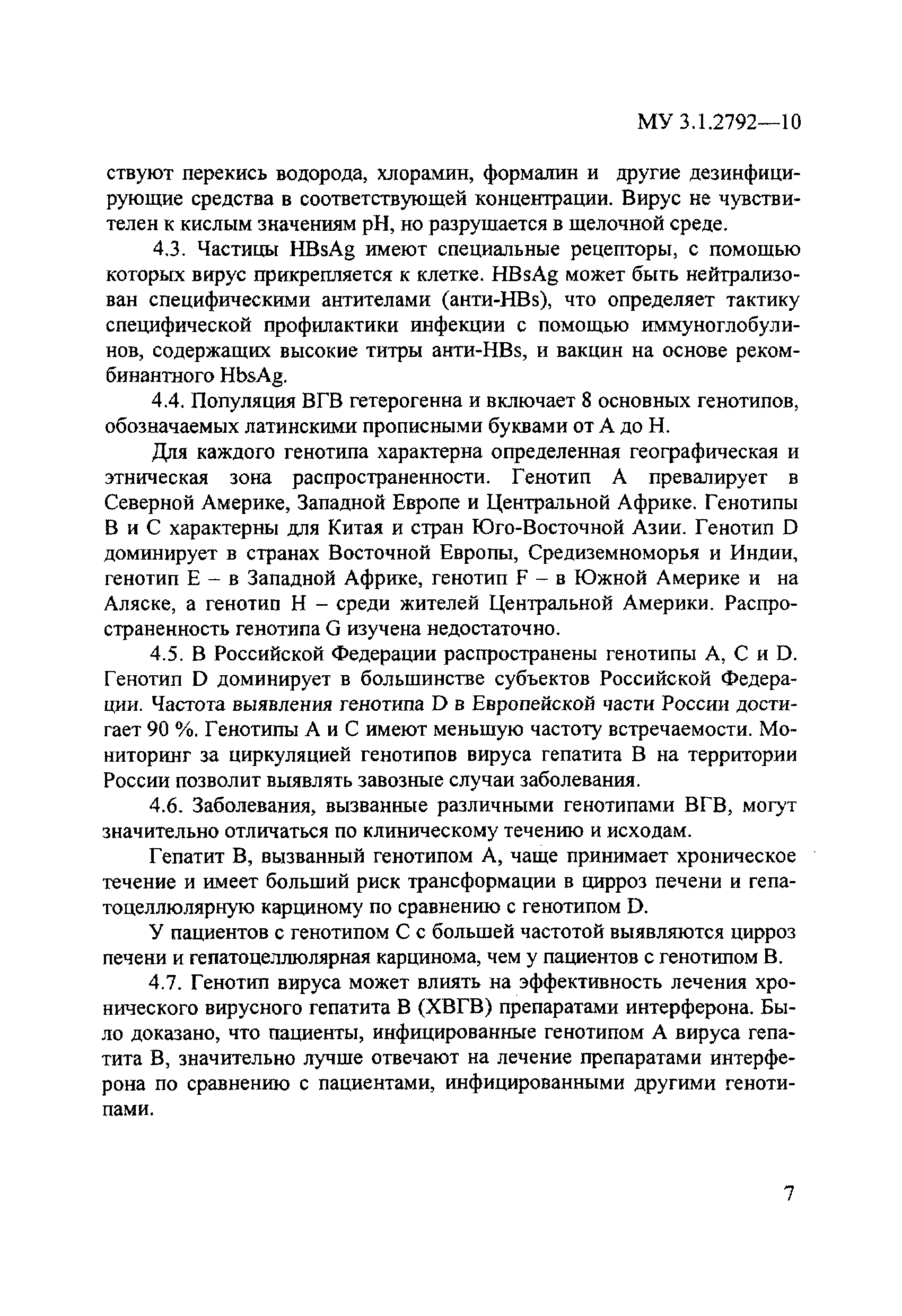 МУ 3.1.2792—10

ствуют перекись водорода, хлорамин, формалин и другие дезинфицирующие средства в соответствующей концентрации. Вирус не чувствителен к кислым значениям pH, но разрушается в щелочной среде.

4.3. Частицы HBsAg имеют специальные рецепторы, с помощью которых вирус прикрепляется к клетке. HBsAg может быть нейтрализован специфическими антителами (анти-HBs), что определяет тактику специфической профилактики инфекции с помощью иммуноглобулинов, содержащих высокие титры анти-HBs, и вакцин на основе рекомбинантного HbsAg.

4.4. Популяция ВГВ гетерогенна и включает 8 основных генотипов, обозначаемых латинскими прописными буквами от A до H.

Для каждого генотипа характерна определенная географическая и этническая зона распространенности. Генотип A превалирует в Северной Америке, Западной Европе и Центральной Африке. Генотипы B и C характерны для Китая и стран Юго-Восточной Азии. Генотип D доминирует в странах Восточной Европы, Средиземноморья и Индии, генотип E – в Западной Африке, генотип F – в Южной Америке и на Аляске, а генотип H – среди жителей Центральной Америки. Распространенность генотипа G изучена недостаточно.

4.5. В Российской Федерации распространены генотипы A, C и D. Генотип D доминирует в большинстве субъектов Российской Федерации. Частота выявления генотипа D в Европейской части России достигает 90 %. Генотипы A и C имеют меньшую частоту встречаемости. Мониторинг за циркуляцией генотипов вируса гепатита B на территории России позволит выявлять завозные случаи заболевания.

4.6. Заболевания, вызванные различными генотипами ВГВ, могут значительно отличаться по клиническому течению и исходам.

Гепатит B, вызванный генотипом A, чаще принимает хроническое течение и имеет больший риск трансформации в цирроз печени и гепатоцеллюлярную карциному по сравнению с генотипом D.

У пациентов с генотипом C с большей частотой выявляются цирроз печени и гепатоцеллюлярная карцинома, чем у пациентов с генотипом B.

4.7. Генотип вируса может влиять на эффективность лечения хронического вирусного гепатита B (ХВГВ) препаратами интерферона. Было доказано, что пациенты, инфицированные генотипом A вируса гепатита B, значительно лучше отвечают на лечение препаратами интерферона по сравнению с пациентами, инфицированными другими генотипами.

7